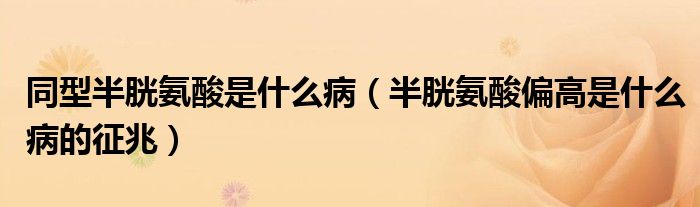 同型半胱氨酸是什么病（半胱氨酸偏高是什么病的征兆）